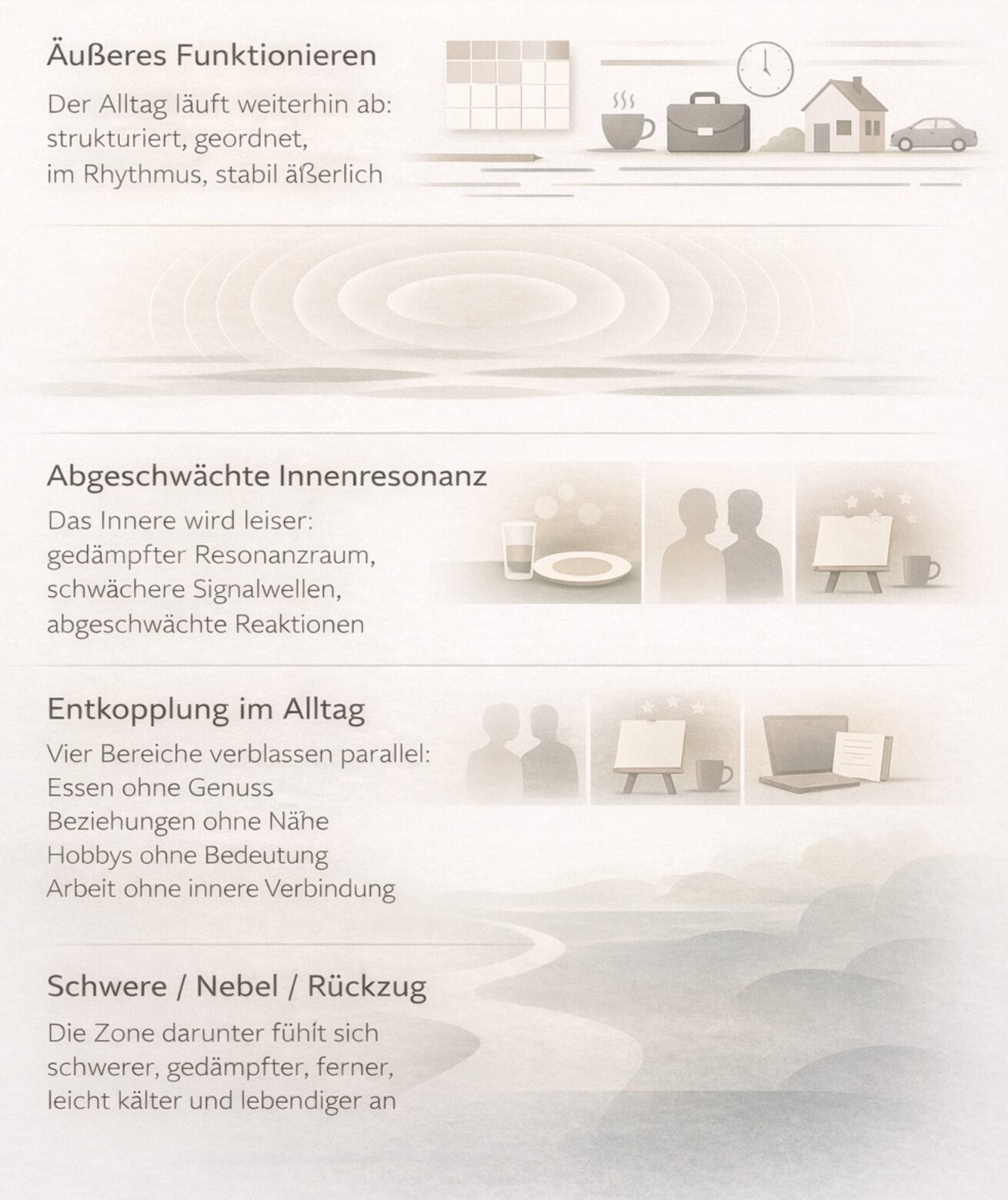 Äußeres Funktionieren

Der Alltag läuft weiterhin ab: strukturiert, geordnet, im Rhythmus, stabil äßerlich

Abgeschwächte Innenresonanz

Das Innere wird leiser: gedämpfter Resonanzraum, schwächere Signalwellen, abgeschwächte Reaktionen

Entkopplung im Alltag

Vier Bereiche verblassen parallel:
Essen ohne Genuss
Beziehungen ohne Nähe
Hobbys ohne Bedeutung
Arbeit ohne innere Verbindung

Schwere / Nebel / Rückzug

Die Zone darunter fühlt sich schwerer, gedämpfter, ferner, leicht kälter und lebendiger an